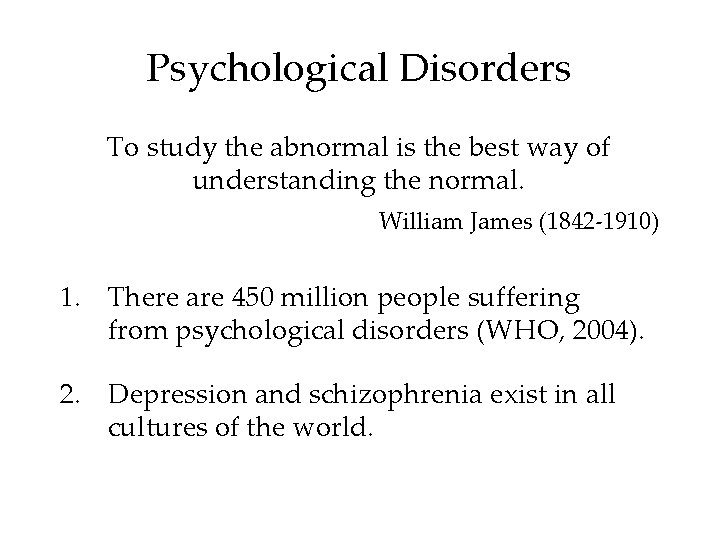 Psychological Disorders

To study the abnormal is the best way of understanding the normal.

William James (1842-1910)

1. There are 450 million people suffering from psychological disorders (WHO, 2004).

2. Depression and schizophrenia exist in all cultures of the world.